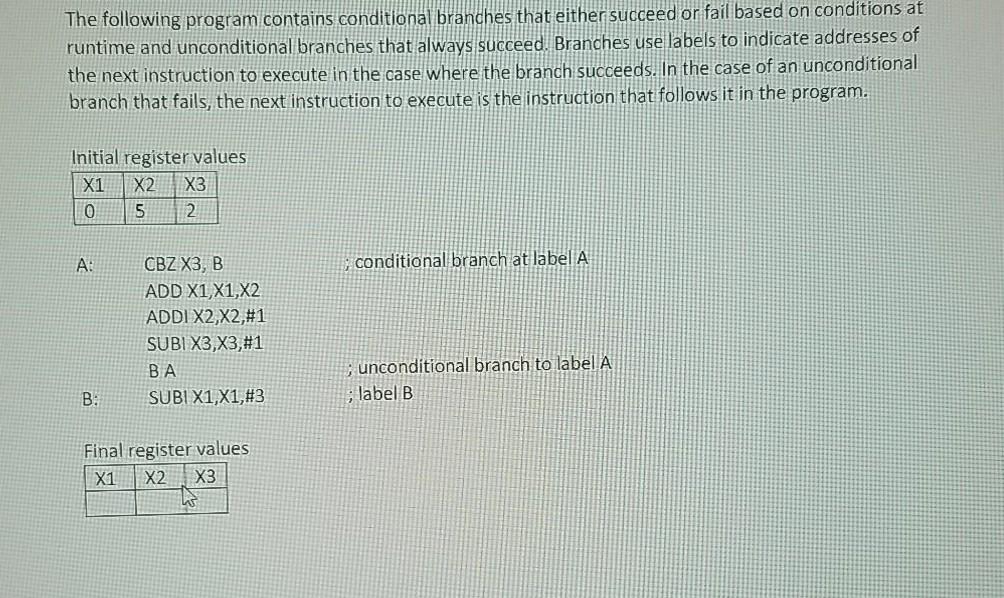 The following program contains conditional branches that either succeed or fail based on conditions at runtime and unconditional branches that always succeed. Branches use labels to indicate addresses of the next instruction to execute in the case where the branch succeeds. In the case of an unconditional branch that fails, the next instruction to execute is the instruction that follows it in the program.

Initial register values

| X1 | X2 | X3 |
|---|---|---|
| 0 | 5 | 2 |

A: CBZ X3, B ; conditional branch at label A
ADD X1,X1,X2
ADDI X2,X2,#1
SUBI X3,X3,#1
B A ; unconditional branch to label A
B: SUBI X1,X1,#3 ; label B

Final register values

| X1 | X2 | X3 |
|---|---|---|
|  |  |  |